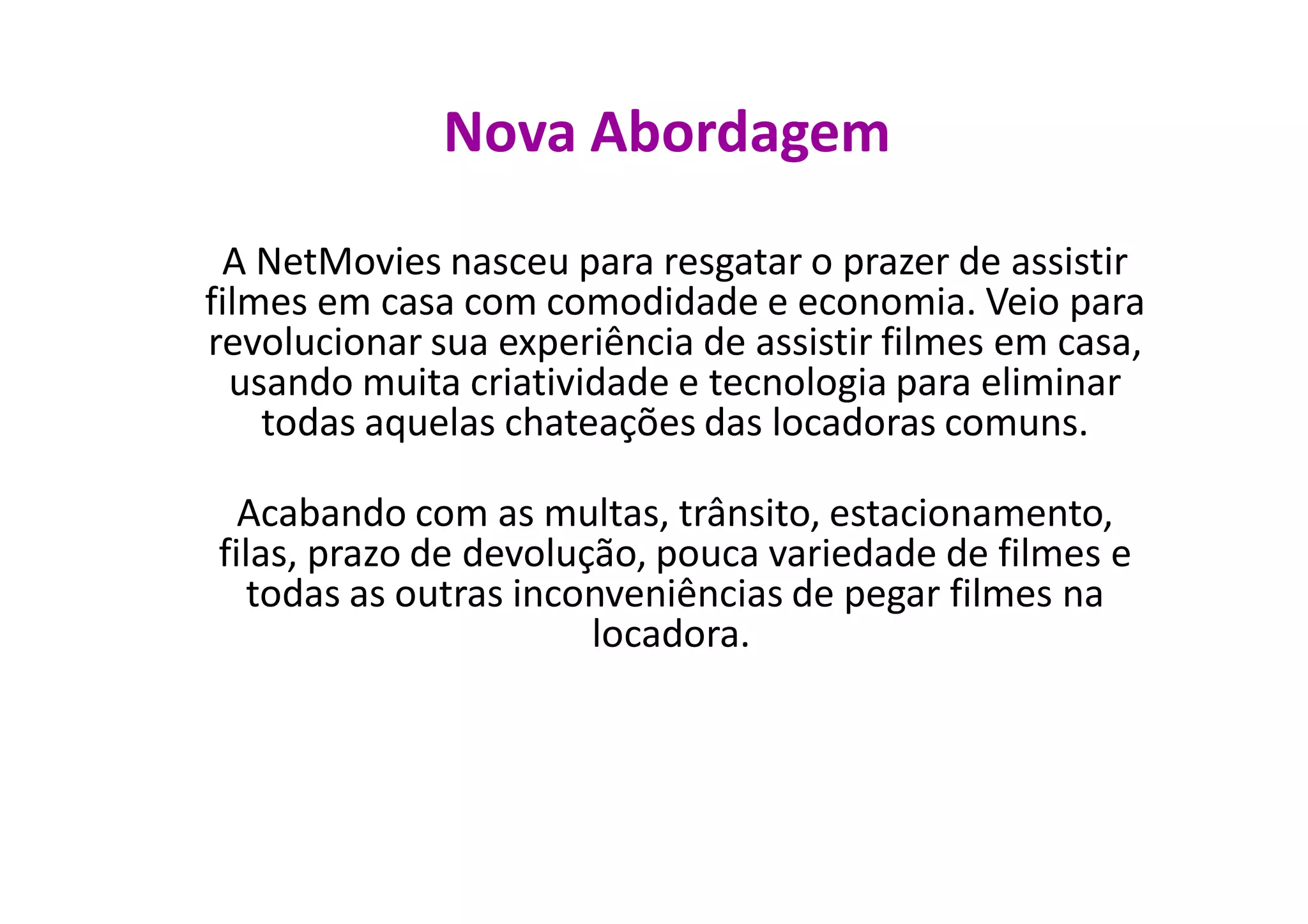 Nova Abordagem

A NetMovies nasceu para resgatar o prazer de assistir filmes em casa com comodidade e economia. Veio para revolucionar sua experiência de assistir filmes em casa, usando muita criatividade e tecnologia para eliminar todas aquelas chateações das locadoras comuns.

Acabando com as multas, trânsito, estacionamento, filas, prazo de devolução, pouca variedade de filmes e todas as outras inconveniências de pegar filmes na locadora.